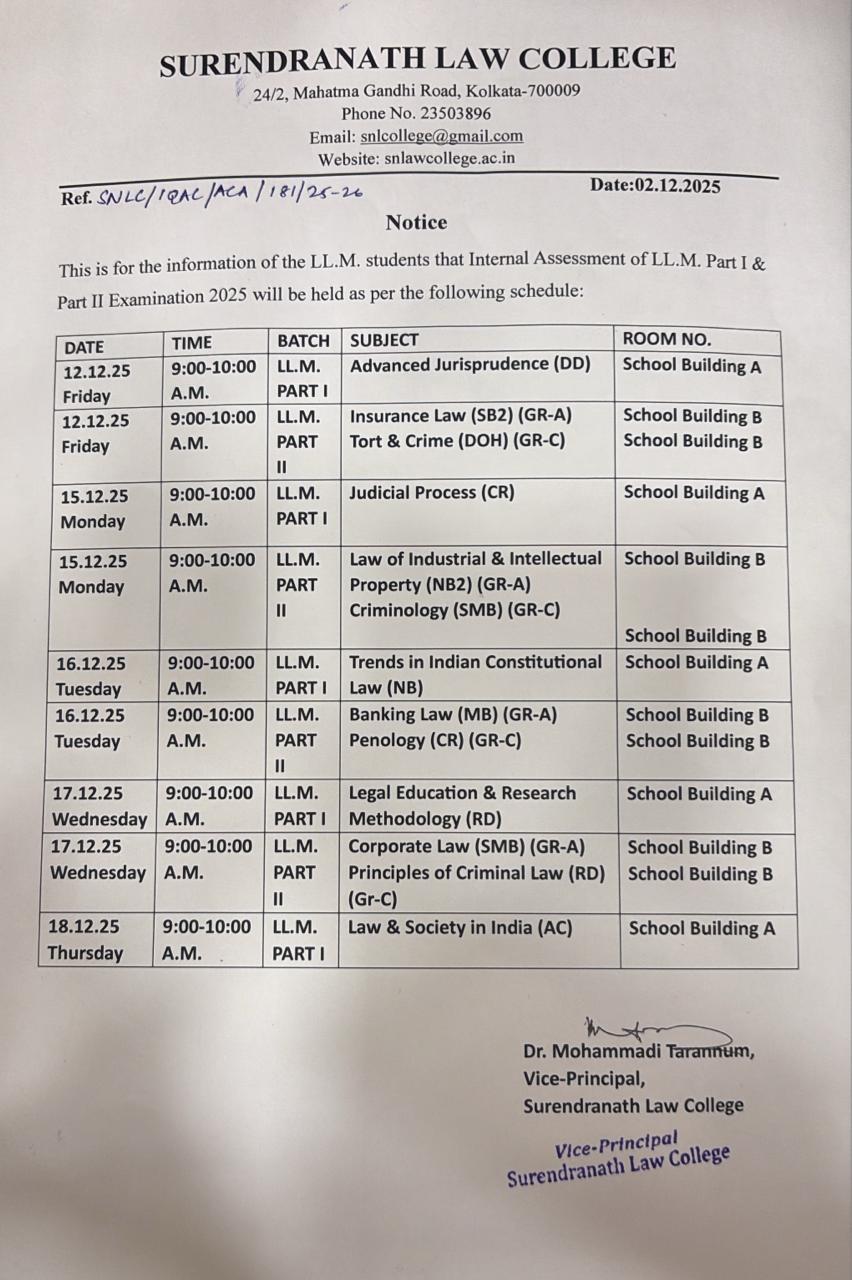 SURENDRANATH LAW COLLEGE
24/2, Mahatma Gandhi Road, Kolkata-700009
Phone No. 23503896
Email: snlcollege@gmail.com
Website: snlawcollege.ac.in

Ref. SNLC/IQAC/ACA/181/25-26

Date:02.12.2025

Notice

This is for the information of the LL.M. students that Internal Assessment of LL.M. Part I & Part II Examination 2025 will be held as per the following schedule:

| DATE | TIME | BATCH | SUBJECT | ROOM NO. |
|---|---|---|---|---|
| 12.12.25 Friday | 9:00-10:00 A.M. | LL.M. PART I | Advanced Jurisprudence (DD) | School Building A |
| 12.12.25 Friday | 9:00-10:00 A.M. | LL.M. PART II | Insurance Law (SB2) (GR-A) Tort & Crime (DOH) (GR-C) | School Building B School Building B |
| 15.12.25 Monday | 9:00-10:00 A.M. | LL.M. PART I | Judicial Process (CR) | School Building A |
| 15.12.25 Monday | 9:00-10:00 A.M. | LL.M. PART II | Law of Industrial & Intellectual Property (NB2) (GR-A) Criminology (SMB) (GR-C) | School Building B School Building B |
| 16.12.25 Tuesday | 9:00-10:00 A.M. | LL.M. PART I | Trends in Indian Constitutional Law (NB) | School Building A |
| 16.12.25 Tuesday | 9:00-10:00 A.M. | LL.M. PART II | Banking Law (MB) (GR-A) Penology (CR) (GR-C) | School Building B School Building B |
| 17.12.25 Wednesday | 9:00-10:00 A.M. | LL.M. PART I | Legal Education & Research Methodology (RD) | School Building A |
| 17.12.25 Wednesday | 9:00-10:00 A.M. | LL.M. PART II | Corporate Law (SMB) (GR-A) Principles of Criminal Law (RD) (Gr-C) | School Building B School Building B |
| 18.12.25 Thursday | 9:00-10:00 A.M. | LL.M. PART I | Law & Society in India (AC) | School Building A |

Dr. Mohammadi Tarannum,
Vice-Principal,
Surendranath Law College

Vice-Principal
Surendranath Law College